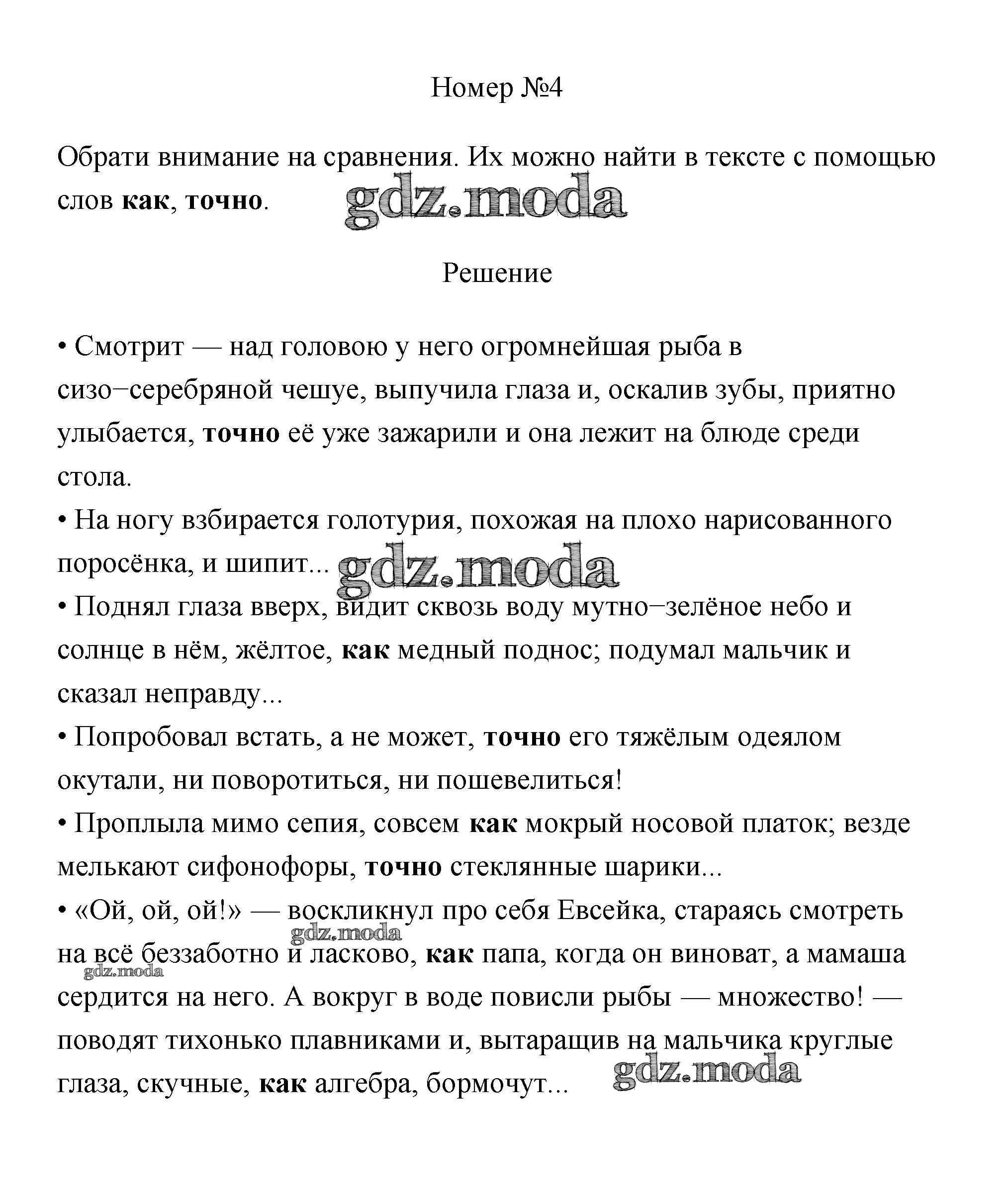 Номер №4

Обрати внимание на сравнения. Их можно найти в тексте с помощью слов **как**, **точно**.

gdz.moda

Решение

• Смотрит — над головою у него огромнейшая рыба в сизо−серебряной чешуе, выпучила глаза и, оскалив зубы, приятно улыбается, **точно** её уже зажарили и она лежит на блюде среди стола.
• На ногу взбирается голотурия, похожая на плохо нарисованного поросёнка, и шипит...

gdz.moda

• Поднял глаза вверх, видит сквозь воду мутно−зелёное небо и солнце в нём, жёлтое, **как** медный поднос; подумал мальчик и сказал неправду...
• Попробовал встать, а не может, **точно** его тяжёлым одеялом окутали, ни поворотиться, ни пошевелиться!
• Проплыла мимо сепия, совсем **как** мокрый носовой платок; везде мелькают сифонофоры, **точно** стеклянные шарики...
• «Ой, ой, ой!» — воскликнул про себя Евсейка, стараясь смотреть на всё беззаботно и ласково, **как** папа, когда он виноват, а мамаша сердится на него. А вокруг в воде повисли рыбы — множество! — поводят тихонько плавниками и, вытаращив на мальчика круглые глаза, скучные, **как** алгебра, бормочут...

gdz.moda
gdz.moda
gdz.moda